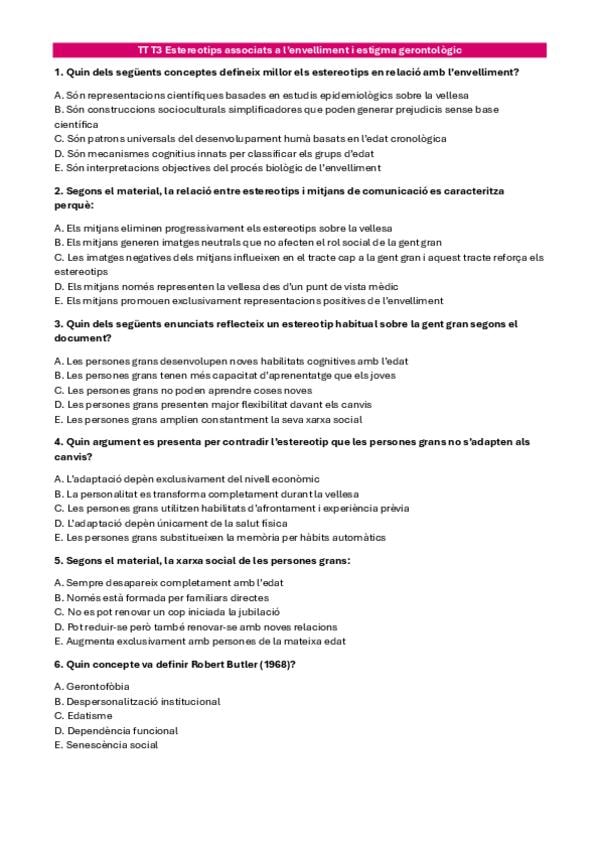 TT T3 Estereotips associats a l'envelliment i estigma gerontològic

1. Quin dels següents conceptes defineix millor els estereotips en relació amb l'envelliment?

A. Són representacions científiques basades en estudis epidemiològics sobre la vellesa
B. Són construccions socioculturals simplificadores que poden generar prejudicis sense base científica
C. Són patrons universals del desenvolupament humà basats en l'edat cronològica
D. Són mecanismes cognitius innats per classificar els grups d'edat
E. Són interpretacions objectives del procés biològic de l'envelliment

2. Segons el material, la relació entre estereotips i mitjans de comunicació es caracteritza perquè:

A. Els mitjans eliminen progressivament els estereotips sobre la vellesa
B. Els mitjans generen imatges neutrals que no afecten el rol social de la gent gran
C. Les imatges negatives dels mitjans influeixen en el tracte cap a la gent gran i aquest tracte reforça els estereotips
D. Els mitjans només representen la vellesa des d'un punt de vista mèdic
E. Els mitjans promouen exclusivament representacions positives de l'envelliment

3. Quin dels següents enunciats reflecteix un estereotip habitual sobre la gent gran segons el document?

A. Les persones grans desenvolupen noves habilitats cognitives amb l'edat
B. Les persones grans tenen més capacitat d'aprenentatge que els joves
C. Les persones grans no poden aprendre coses noves
D. Les persones grans presenten major flexibilitat davant els canvis
E. Les persones grans amplien constantment la seva xarxa social

4. Quin argument es presenta per contradir l'estereotip que les persones grans no s'adapten als canvis?

A. L'adaptació depèn exclusivament del nivell econòmic
B. La personalitat es transforma completament durant la vellesa
C. Les persones grans utilitzen habilitats d'afrontament i experiència prèvia
D. L'adaptació depèn únicament de la salut física
E. Les persones grans substitueixen la memòria per hàbits automàtics

5. Segons el material, la xarxa social de les persones grans:

A. Sempre desapareix completament amb l'edat
B. Només està formada per familiars directes
C. No es pot renovar un cop iniciada la jubilació
D. Pot reduir-se però també renovar-se amb noves relacions
E. Augmenta exclusivament amb persones de la mateixa edat

6. Quin concepte va definir Robert Butler (1968)?

A. Gerontofòbia
B. Despersonalització institucional
C. Edatisme
D. Dependència funcional
E. Senescència social